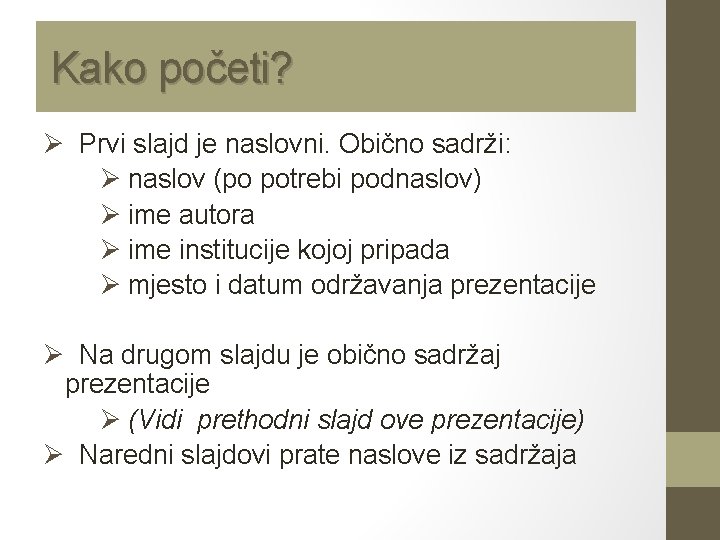 Kako početi?

➢ Prvi slajd je naslovni. Obično sadrži:
➢ naslov (po potrebi podnaslov)
➢ ime autora
➢ ime institucije kojoj pripada
➢ mjesto i datum održavanja prezentacije

➢ Na drugom slajdu je obično sadržaj prezentacije
➢ (Vidi prethodni slajd ove prezentacije)
➢ Naredni slajdovi prate naslove iz sadržaja